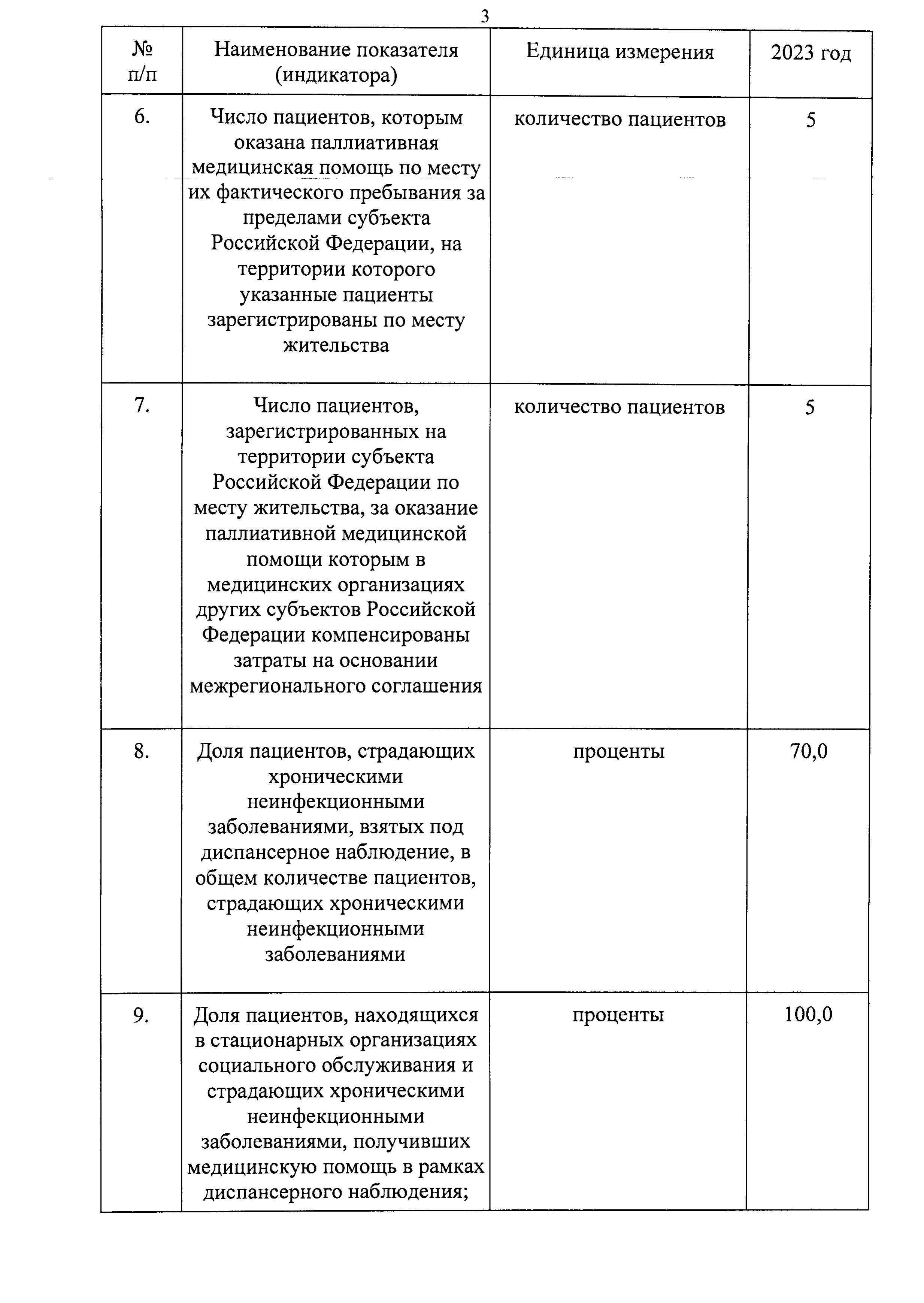 3

| № п/п | Наименование показателя (индикатора) | Единица измерения | 2023 год |
|---|---|---|---|
| 6. | Число пациентов, которым оказана паллиативная медицинская помощь по месту их фактического пребывания за пределами субъекта Российской Федерации, на территории которого указанные пациенты зарегистрированы по месту жительства | количество пациентов | 5 |
| 7. | Число пациентов, зарегистрированных на территории субъекта Российской Федерации по месту жительства, за оказание паллиативной медицинской помощи которым в медицинских организациях других субъектов Российской Федерации компенсированы затраты на основании межрегионального соглашения | количество пациентов | 5 |
| 8. | Доля пациентов, страдающих хроническими неинфекционными заболеваниями, взятых под диспансерное наблюдение, в общем количестве пациентов, страдающих хроническими неинфекционными заболеваниями | проценты | 70,0 |
| 9. | Доля пациентов, находящихся в стационарных организациях социального обслуживания и страдающих хроническими неинфекционными заболеваниями, получивших медицинскую помощь в рамках диспансерного наблюдения; | проценты | 100,0 |